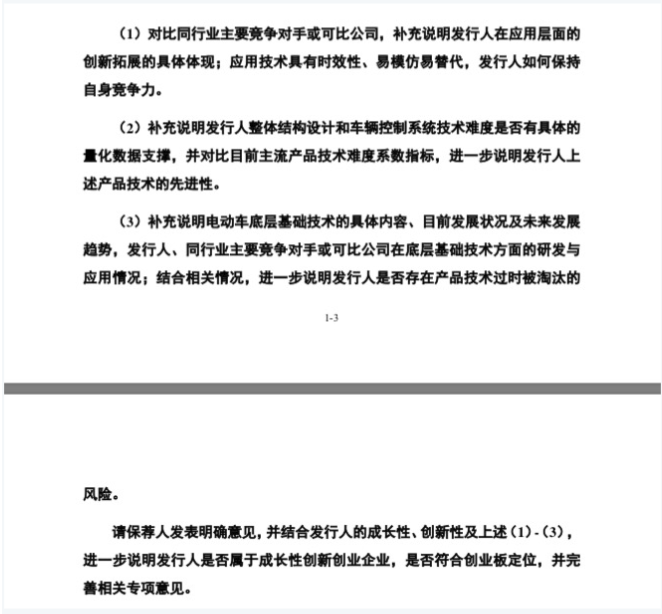 （1）对比同行业主要竞争对手或可比公司，补充说明发行人在应用层面的创新拓展的具体体现；应用技术具有时效性、易模仿易替代，发行人如何保持自身竞争力。

（2）补充说明发行人整体结构设计和车辆控制系统技术难度是否有具体的量化数据支撑，并对比目前主流产品技术难度系数指标，进一步说明发行人上述产品技术的先进性。

（3）补充说明电动车底层基础技术的具体内容、目前发展状况及未来发展趋势，发行人、同行业主要竞争对手或可比公司在底层基础技术方面的研发与应用情况；结合相关情况，进一步说明发行人是否存在产品技术过时被淘汰的

1-3

风险。

请保荐人发表明确意见，并结合发行人的成长性、创新性及上述（1）-（3），进一步说明发行人是否属于成长性创新创业企业，是否符合创业板定位，并完善相关专项意见。